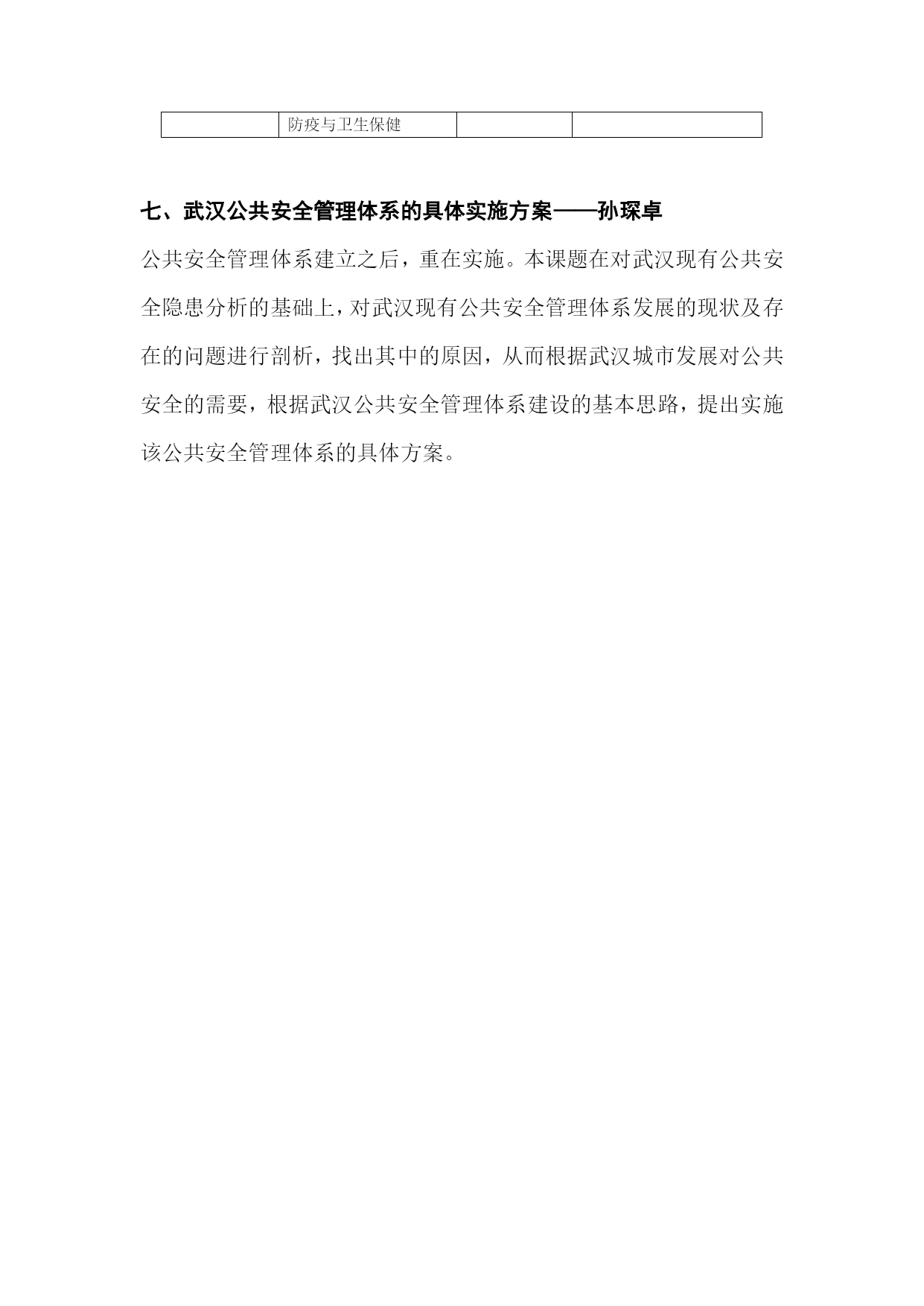 | | 防疫与卫生保健 | | |
|---|---|---|---|

七、武汉公共安全管理体系的具体实施方案——孙琛卓

公共安全管理体系建立之后，重在实施。本课题在对武汉现有公共安全隐患分析的基础上，对武汉现有公共安全管理体系发展的现状及存在的问题进行剖析，找出其中的原因，从而根据武汉城市发展对公共安全的需要，根据武汉公共安全管理体系建设的基本思路，提出实施该公共安全管理体系的具体方案。